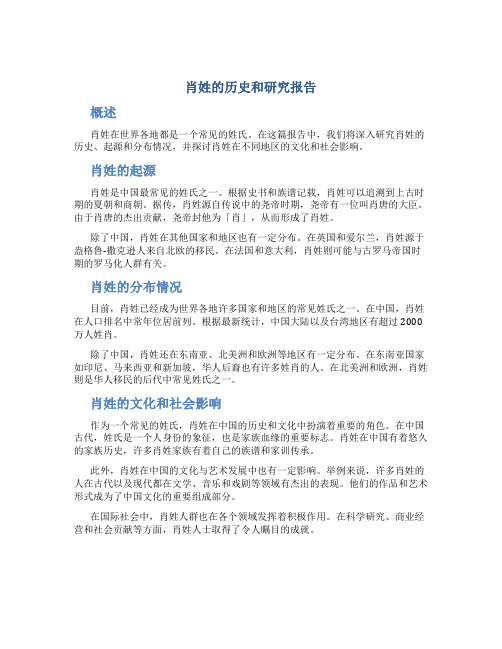 肖姓的历史和研究报告

概述

肖姓在世界各地都是一个常见的姓氏。在这篇报告中，我们将深入研究肖姓的历史、起源和分布情况，并探讨肖姓在不同地区的文化和社会影响。

肖姓的起源

肖姓是中国最常见的姓氏之一。根据史书和族谱记载，肖姓可以追溯到上古时期的夏朝和商朝。据传，肖姓源自传说中的尧帝时期，尧帝有一位叫肖唐的大臣。由于肖唐的杰出贡献，尧帝封他为「肖」，从而形成了肖姓。

除了中国，肖姓在其他国家和地区也有一定分布。在英国和爱尔兰，肖姓源于盎格鲁-撒克逊人来自北欧的移民。在法国和意大利，肖姓则可能与古罗马帝国时期的罗马化人群有关。

肖姓的分布情况

目前，肖姓已经成为世界各地许多国家和地区的常见姓氏之一。在中国，肖姓在人口排名中常年位居前列。根据最新统计，中国大陆以及台湾地区有超过 2000 万人姓肖。

除了中国，肖姓还在东南亚、北美洲和欧洲等地区有一定分布。在东南亚国家如印尼、马来西亚和新加坡，华人后裔也有许多姓肖的人。在北美洲和欧洲，肖姓则是华人移民的后代中常见姓氏之一。

肖姓的文化和社会影响

作为一个常见的姓氏，肖姓在中国的历史和文化中扮演着重要的角色。在中国古代，姓氏是一个人身份的象征，也是家族血缘的重要标志。肖姓在中国有着悠久的家族历史，许多肖姓家族有着自己的族谱和家训传承。

此外，肖姓在中国的文化与艺术发展中也有一定影响。举例来说，许多肖姓的人在古代以及现代都在文学、音乐和戏剧等领域有杰出的表现。他们的作品和艺术形式成为了中国文化的重要组成部分。

在国际社会中，肖姓人群也在各个领域发挥着积极作用。在科学研究、商业经营和社会贡献等方面，肖姓人士取得了令人瞩目的成就。